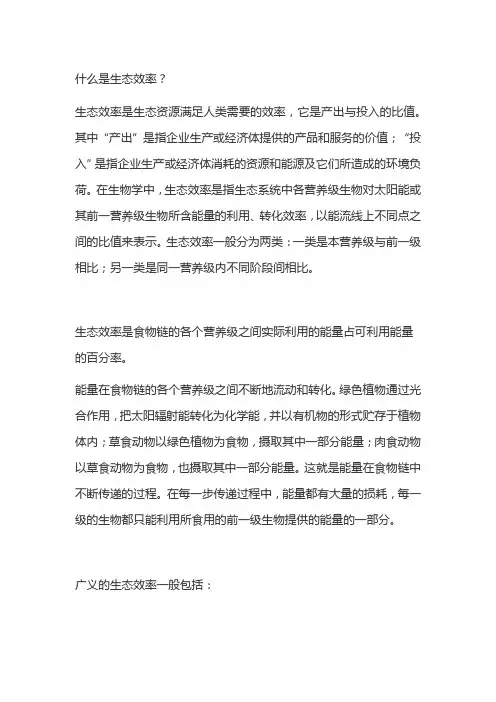 什么是生态效率？

生态效率是生态资源满足人类需要的效率，它是产出与投入的比值。其中“产出”是指企业生产或经济体提供的产品和服务的价值；“投入”是指企业生产或经济体消耗的资源和能源及它们所造成的环境负荷。在生物学中，生态效率是指生态系统中各营养级生物对太阳能或其前一营养级生物所含能量的利用、转化效率，以能流线上不同点之间的比值来表示。生态效率一般分为两类：一类是本营养级与前一级相比；另一类是同一营养级内不同阶段间相比。

生态效率是食物链的各个营养级之间实际利用的能量占可利用能量的百分率。

能量在食物链的各个营养级之间不断地流动和转化。绿色植物通过光合作用，把太阳辐射能转化为化学能，并以有机物的形式贮存于植物体内；草食动物以绿色植物为食物，摄取其中一部分能量；肉食动物以草食动物为食物，也摄取其中一部分能量。这就是能量在食物链中不断传递的过程。在每一步传递过程中，能量都有大量的损耗，每一级的生物都只能利用所食用的前一级生物提供的能量的一部分。

广义的生态效率一般包括：